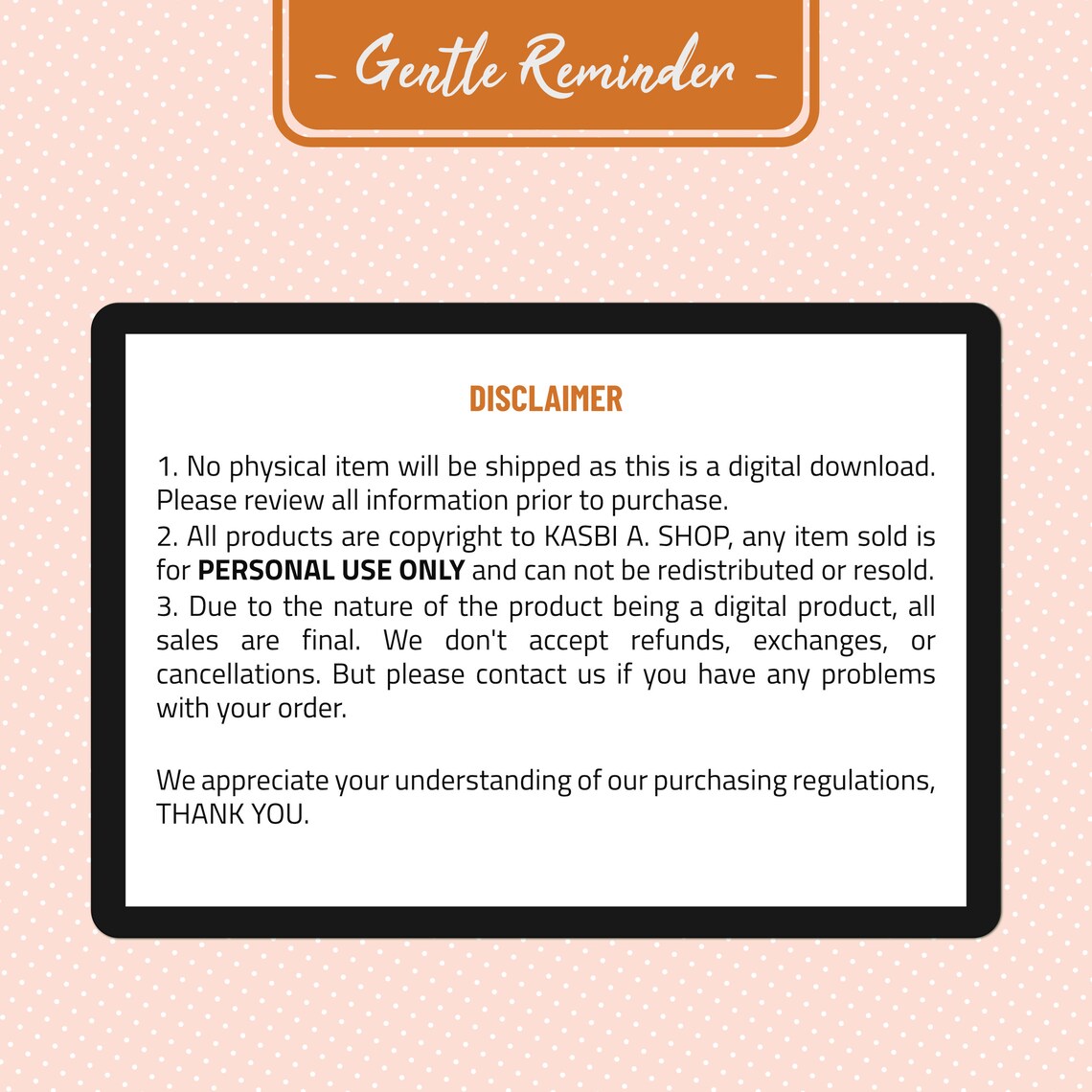 - Gentle Reminder -

DISCLAIMER

1. No physical item will be shipped as this is a digital download. Please review all information prior to purchase.
2. All products are copyright to KASBI A. SHOP, any item sold is for PERSONAL USE ONLY and can not be redistributed or resold.
3. Due to the nature of the product being a digital product, all sales are final. We don't accept refunds, exchanges, or cancellations. But please contact us if you have any problems with your order.

We appreciate your understanding of our purchasing regulations, THANK YOU.